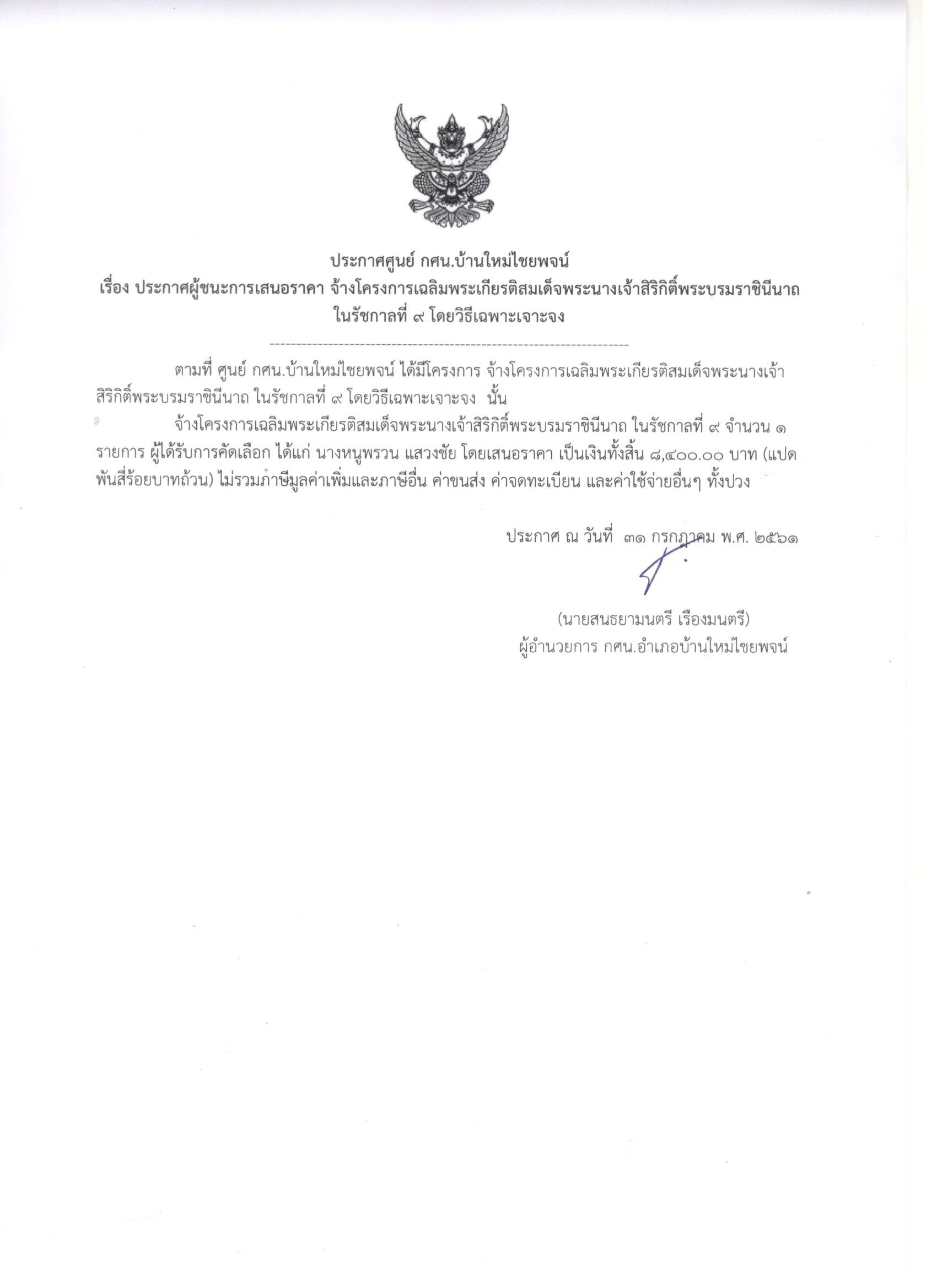 ประกาศศูนย์ กศน.บ้านใหม่ไชยพจน์
เรื่อง ประกาศผู้ชนะการเสนอราคา จ้างโครงการเฉลิมพระเกียรติสมเด็จพระนางเจ้าสิริกิติ์พระบรมราชินีนาถ ในรัชกาลที่ ๙ โดยวิธีเฉพาะเจาะจง

--------------------------------------------------------------------

ตามที่ ศูนย์ กศน.บ้านใหม่ไชยพจน์ ได้มีโครงการ จ้างโครงการเฉลิมพระเกียรติสมเด็จพระนางเจ้าสิริกิติ์พระบรมราชินีนาถ ในรัชกาลที่ ๙ โดยวิธีเฉพาะเจาะจง นั้น

จ้างโครงการเฉลิมพระเกียรติสมเด็จพระนางเจ้าสิริกิติ์พระบรมราชินีนาถ ในรัชกาลที่ ๙ จำนวน ๑ รายการ ผู้ได้รับการคัดเลือก ได้แก่ นางหนูพรวน แสวงชัย โดยเสนอราคา เป็นเงินทั้งสิ้น ๘,๔๐๐.๐๐ บาท (แปดพันสี่ร้อยบาทถ้วน) ไม่รวมภาษีมูลค่าเพิ่มและภาษีอื่น ค่าขนส่ง ค่าจดทะเบียน และค่าใช้จ่ายอื่นๆ ทั้งปวง

ประกาศ ณ วันที่ ๓๑ กรกฎาคม พ.ศ. ๒๕๖๑

(นายสนธยามนตรี เรืองมนตรี)
ผู้อำนวยการ กศน.อำเภอบ้านใหม่ไชยพจน์